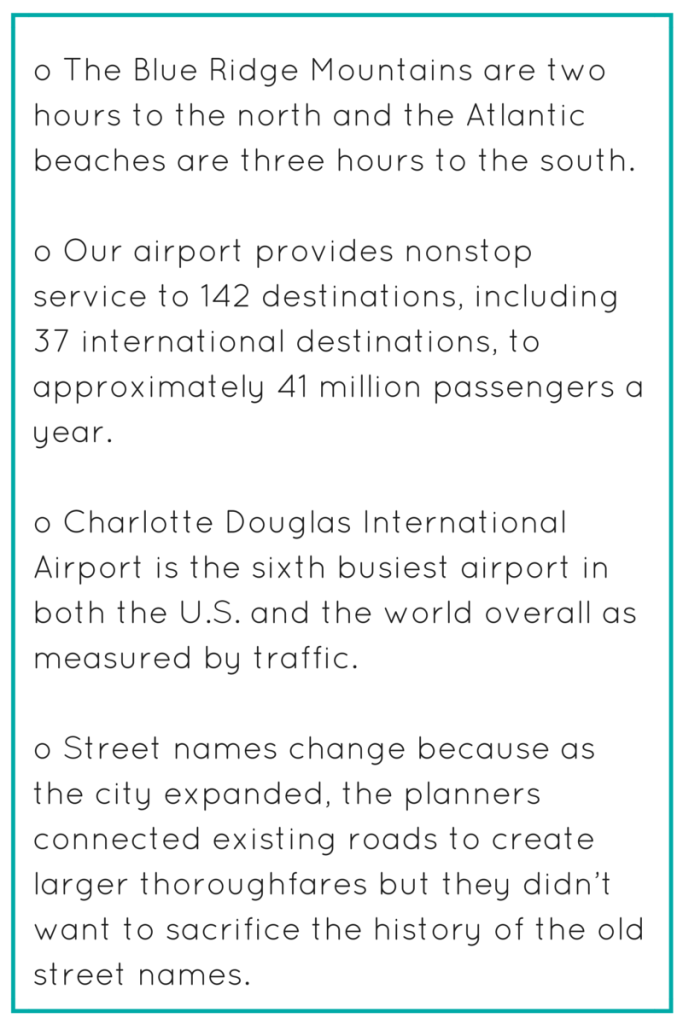 o The Blue Ridge Mountains are two hours to the north and the Atlantic beaches are three hours to the south.

o Our airport provides nonstop service to 142 destinations, including 37 international destinations, to approximately 41 million passengers a year.

o Charlotte Douglas International Airport is the sixth busiest airport in both the U.S. and the world overall as measured by traffic.

o Street names change because as the city expanded, the planners connected existing roads to create larger thoroughfares but they didn't want to sacrifice the history of the old street names.